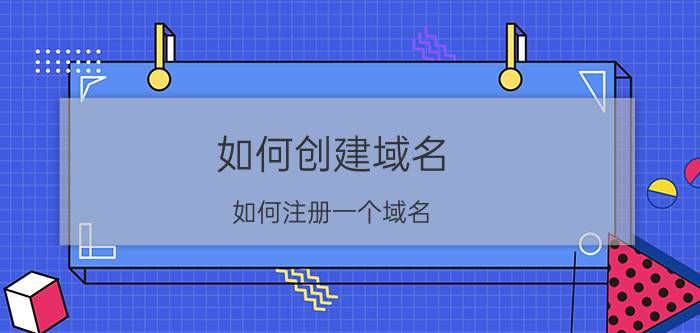 如何创建域名

如何注册一个域名